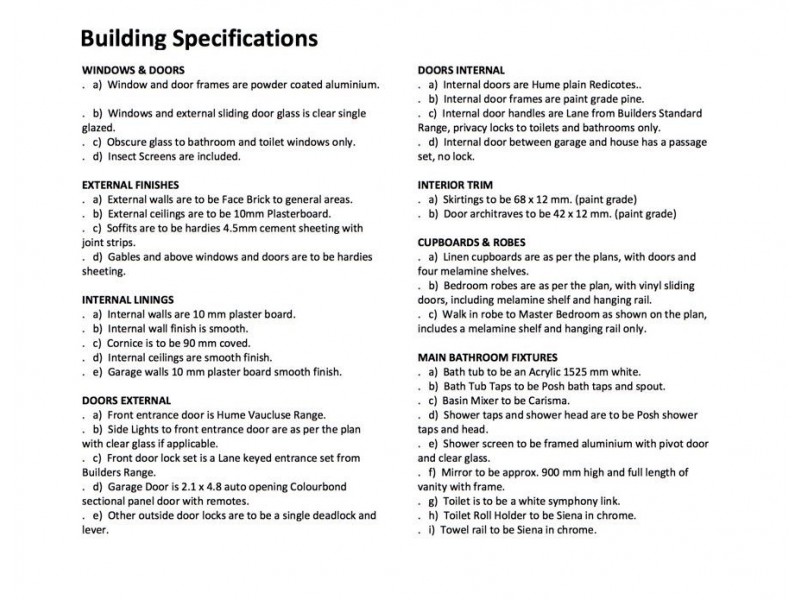 Building Specifications

WINDOWS & DOORS
. a) Window and door frames are powder coated aluminium.

. b) Windows and external sliding door glass is clear single glazed.
. c) Obscure glass to bathroom and toilet windows only.
. d) Insect Screens are included.

EXTERNAL FINISHES
. a) External walls are to be Face Brick to general areas.
. b) External ceilings are to be 10mm Plasterboard.
. c) Soffits are to be hardies 4.5mm cement sheeting with joint strips.
. d) Gables and above windows and doors are to be hardies sheeting.

INTERNAL LININGS
. a) Internal walls are 10 mm plaster board.
. b) Internal wall finish is smooth.
. c) Cornice is to be 90 mm coved.
. d) Internal ceilings are smooth finish.
. e) Garage walls 10 mm plaster board smooth finish.

DOORS EXTERNAL
. a) Front entrance door is Hume Vaucluse Range.
. b) Side Lights to front entrance door are as per the plan with clear glass if applicable.
. c) Front door lock set is a Lane keyed entrance set from Builders Range.
. d) Garage Door is 2.1 x 4.8 auto opening Colourbond sectional panel door with remotes.
. e) Other outside door locks are to be a single deadlock and lever.

DOORS INTERNAL
. a) Internal doors are Hume plain Redicotes..
. b) Internal door frames are paint grade pine.
. c) Internal door handles are Lane from Builders Standard Range, privacy locks to toilets and bathrooms only.
. d) Internal door between garage and house has a passage set, no lock.

INTERIOR TRIM
. a) Skirtings to be 68 x 12 mm. (paint grade)
. b) Door architraves to be 42 x 12 mm. (paint grade)

CUPBOARDS & ROBES
. a) Linen cupboards are as per the plans, with doors and four melamine shelves.
. b) Bedroom robes are as per the plan, with vinyl sliding doors, including melamine shelf and hanging rail.
. c) Walk in robe to Master Bedroom as shown on the plan, includes a melamine shelf and hanging rail only.

MAIN BATHROOM FIXTURES
. a) Bath tub to be an Acrylic 1525 mm white.
. b) Bath Tub Taps to be Posh bath taps and spout.
. c) Basin Mixer to be Carisma.
. d) Shower taps and shower head are to be Posh shower taps and head.
. e) Shower screen to be framed aluminium with pivot door and clear glass.
. f) Mirror to be approx. 900 mm high and full length of vanity with frame.
. g) Toilet is to be a white symphony link.
. h) Toilet Roll Holder to be Siena in chrome.
. i) Towel rail to be Siena in chrome.